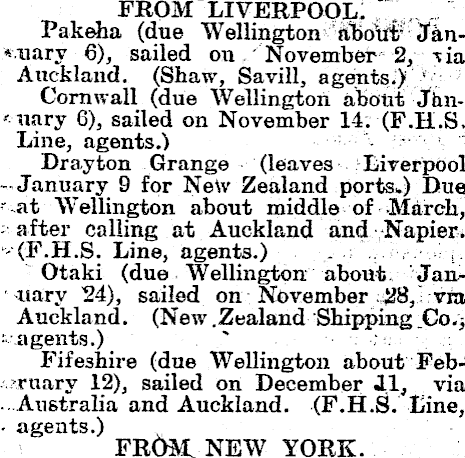 FROM LIVERPOOL.

Pakeha (due Wellington about January 6), sailed on November 2, via Auckland. (Shaw, Savill, agents.)

Cornwall (due Wellington about January 6), sailed on November 14. (F.H.S. Line, agents.)

Drayton Grange (leaves Liverpool January 9 for New Zealand ports.) Due at Wellington about middle of March, after calling at Auckland and Napier. (F.H.S. Line, agents.)

Otaki (due Wellington about January 24), sailed on November 28, via Auckland. (New Zealand Shipping Co., agents.)

Fifeshire (due Wellington about February 12), sailed on December 11, via Australia and Auckland. (F.H.S. Line, agents.)

FROM NEW YORK.